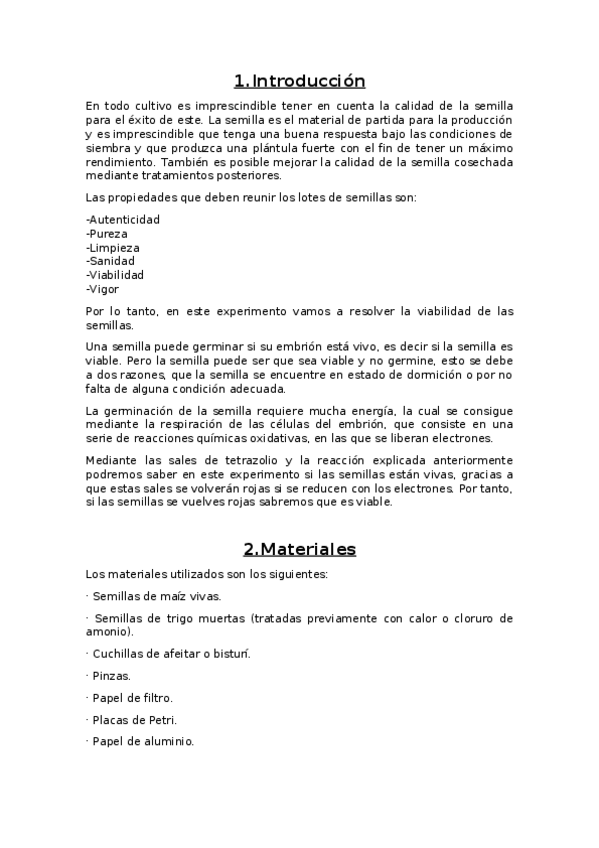 1.Introducción

En todo cultivo es imprescindible tener en cuenta la calidad de la semilla para el éxito de este. La semilla es el material de partida para la producción y es imprescindible que tenga una buena respuesta bajo las condiciones de siembra y que produzca una plántula fuerte con el fin de tener un máximo rendimiento. También es posible mejorar la calidad de la semilla cosechada mediante tratamientos posteriores.

Las propiedades que deben reunir los lotes de semillas son:

-Autenticidad
-Pureza
-Limpieza
-Sanidad
-Viabilidad
-Vigor

Por lo tanto, en este experimento vamos a resolver la viabilidad de las semillas.

Una semilla puede germinar si su embrión está vivo, es decir si la semilla es viable. Pero la semilla puede ser que sea viable y no germine, esto se debe a dos razones, que la semilla se encuentre en estado de dormición o por no falta de alguna condición adecuada.

La germinación de la semilla requiere mucha energía, la cual se consigue mediante la respiración de las células del embrión, que consiste en una serie de reacciones químicas oxidativas, en las que se liberan electrones.

Mediante las sales de tetrazolio y la reacción explicada anteriormente podremos saber en este experimento si las semillas están vivas, gracias a que estas sales se volverán rojas si se reducen con los electrones. Por tanto, si las semillas se vuelves rojas sabremos que es viable.

2.Materiales

Los materiales utilizados son los siguientes:

· Semillas de maíz vivas.

· Semillas de trigo muertas (tratadas previamente con calor o cloruro de amonio).

· Cuchillas de afeitar o bisturí.

· Pinzas.

· Papel de filtro.

· Placas de Petri.

· Papel de aluminio.